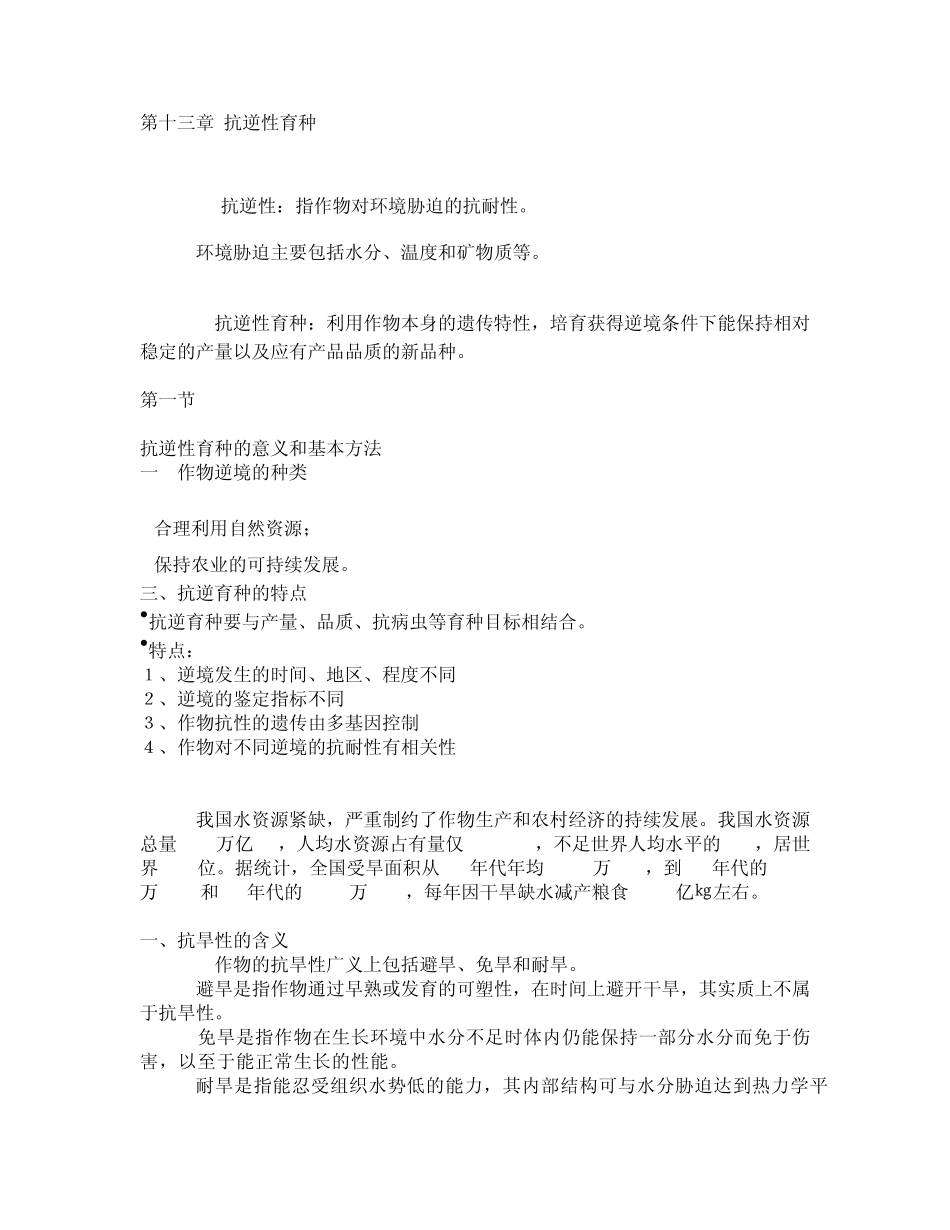 第十三章 抗逆性育种

抗逆性：指作物对环境胁迫的抗耐性。

环境胁迫主要包括水分、温度和矿物质等。

抗逆性育种：利用作物本身的遗传特性，培育获得逆境条件下能保持相对稳定的产量以及应有产品品质的新品种。

第一节

抗逆性育种的意义和基本方法
一 作物逆境的种类

合理利用自然资源；

保持农业的可持续发展。
三、抗逆育种的特点
•抗逆育种要与产量、品质、抗病虫等育种目标相结合。
•特点：
1、逆境发生的时间、地区、程度不同
2、逆境的鉴定指标不同
3、作物抗性的遗传由多基因控制
4、作物对不同逆境的抗耐性有相关性

我国水资源紧缺，严重制约了作物生产和农村经济的持续发展。我国水资源总量 万亿 ，人均水资源占有量仅 ，不足世界人均水平的 ，居世界 位。据统计，全国受旱面积从 年代年均 万 ，到 年代的 万 和 年代的 万 ，每年因干旱缺水减产粮食 亿kg左右。

一、抗旱性的含义
作物的抗旱性广义上包括避旱、免旱和耐旱。
避旱是指作物通过早熟或发育的可塑性，在时间上避开干旱，其实质上不属于抗旱性。
免旱是指作物在生长环境中水分不足时体内仍能保持一部分水分而免于伤害，以至于能正常生长的性能。
耐旱是指能忍受组织水势低的能力，其内部结构可与水分胁迫达到热力学平